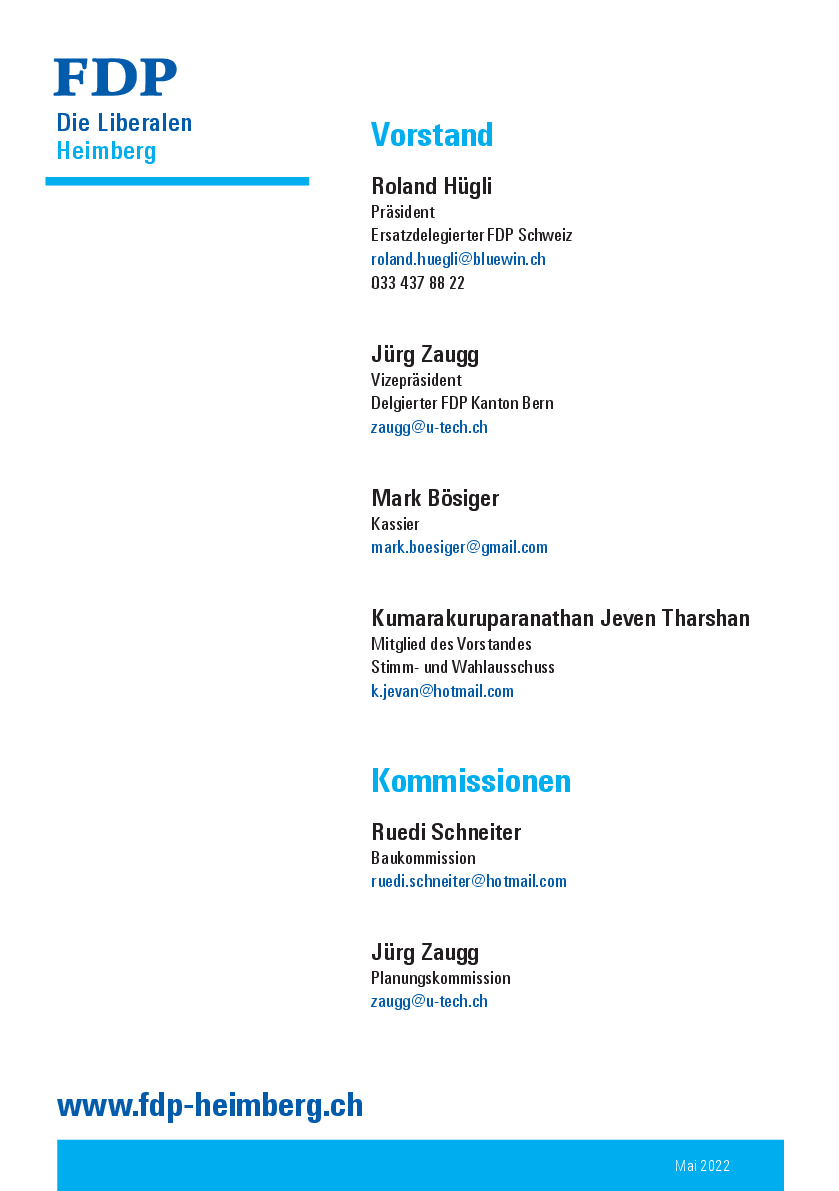 FDP
Die Liberalen
Heimberg

Vorstand

Roland Hügli
Präsident
Ersatzdelegierter FDP Schweiz
roland.huegli@bluewin.ch
033 437 88 22

Jürg Zaugg
Vizepräsident
Delgierter FDP Kanton Bern
zaugg@u-tech.ch

Mark Bösiger
Kassier
mark.boesiger@gmail.com

Kumarakuruparanathan Jeven Tharshan
Mitglied des Vorstandes
Stimm- und Wahlausschuss
k.jevan@hotmail.com

Kommissionen

Ruedi Schneiter
Baukommission
ruedi.schneiter@hotmail.com

Jürg Zaugg
Planungskommission
zaugg@u-tech.ch

www.fdp-heimberg.ch

Mai 2022